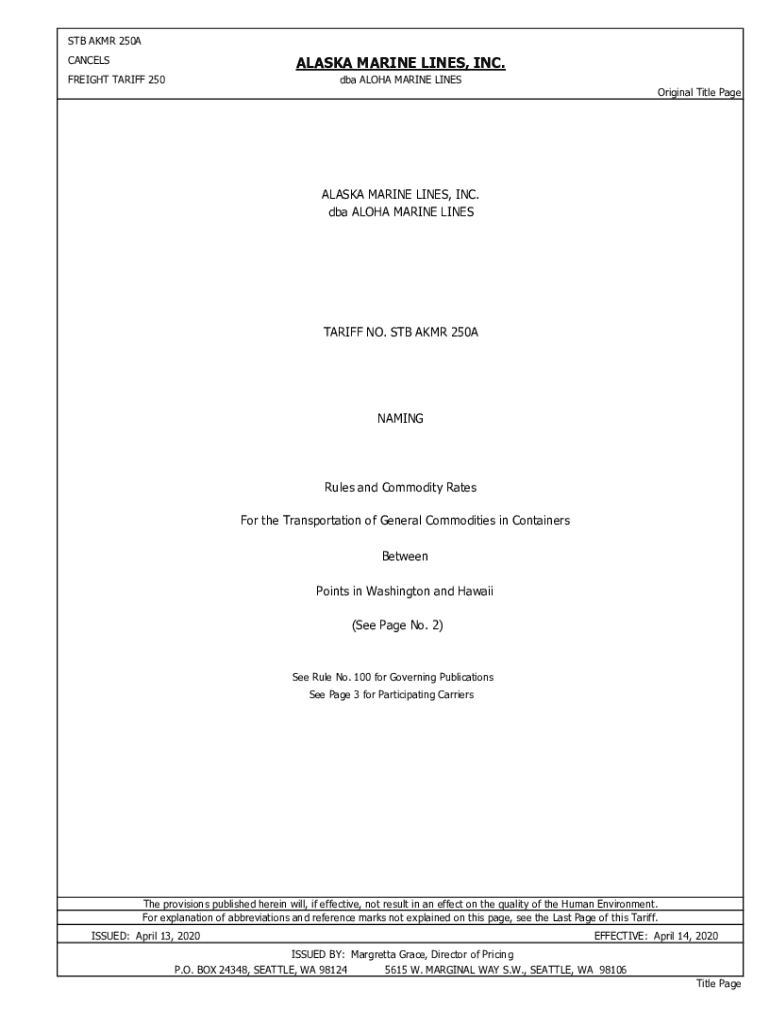 STB AKMR 250A
CANCELS
FREIGHT TARIFF 250

ALASKA MARINE LINES, INC.
dba ALOHA MARINE LINES

Original Title Page

ALASKA MARINE LINES, INC.
dba ALOHA MARINE LINES

TARIFF NO. STB AKMR 250A

NAMING

Rules and Commodity Rates

For the Transportation of General Commodities in Containers

Between

Points in Washington and Hawaii

(See Page No. 2)

See Rule No. 100 for Governing Publications
See Page 3 for Participating Carriers

The provisions published herein will, if effective, not result in an effect on the quality of the Human Environment.
For explanation of abbreviations and reference marks not explained on this page, see the Last Page of this Tariff.

ISSUED: April 13, 2020 EFFECTIVE: April 14, 2020

ISSUED BY: Margretta Grace, Director of Pricing
P.O. BOX 24348, SEATTLE, WA 98124 5615 W. MARGINAL WAY S.W., SEATTLE, WA 98106

Title Page